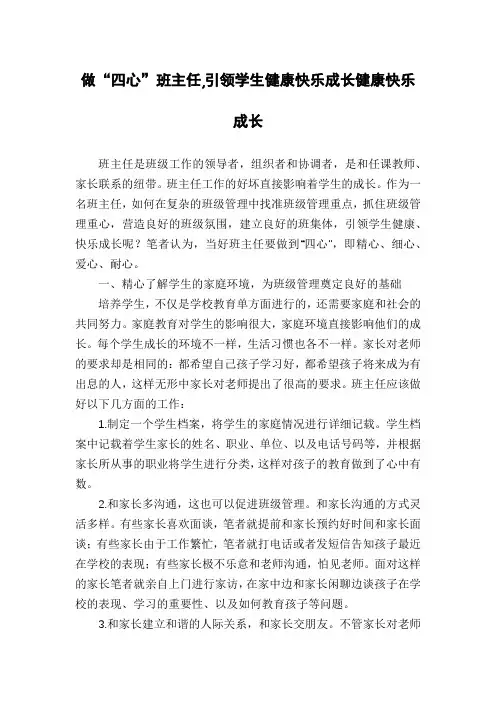 做“四心”班主任,引领学生健康快乐成长健康快乐成长

班主任是班级工作的领导者，组织者和协调者，是和任课教师、家长联系的纽带。班主任工作的好坏直接影响着学生的成长。作为一名班主任，如何在复杂的班级管理中找准班级管理重点，抓住班级管理重心，营造良好的班级氛围，建立良好的班集体，引领学生健康、快乐成长呢？笔者认为，当好班主任要做到“四心”，即精心、细心、爱心、耐心。

一、精心了解学生的家庭环境，为班级管理奠定良好的基础

培养学生，不仅是学校教育单方面进行的，还需要家庭和社会的共同努力。家庭教育对学生的影响很大，家庭环境直接影响他们的成长。每个学生成长的环境不一样，生活习惯也各不一样。家长对老师的要求却是相同的：都希望自己孩子学习好，都希望孩子将来成为有出息的人，这样无形中家长对老师提出了很高的要求。班主任应该做好以下几方面的工作：

1.制定一个学生档案，将学生的家庭情况进行详细记载。学生档案中记载着学生家长的姓名、职业、单位、以及电话号码等，并根据家长所从事的职业将学生进行分类，这样对孩子的教育做到了心中有数。

2.和家长多沟通，这也可以促进班级管理。和家长沟通的方式灵活多样。有些家长喜欢面谈，笔者就提前和家长预约好时间和家长面谈；有些家长由于工作繁忙，笔者就打电话或者发短信告知孩子最近在学校的表现；有些家长极不乐意和老师沟通，怕见老师。面对这样的家长笔者就亲自上门进行家访，在家中边和家长闲聊边谈孩子在学校的表现、学习的重要性、以及如何教育孩子等问题。

3.和家长建立和谐的人际关系，和家长交朋友。不管家长对老师